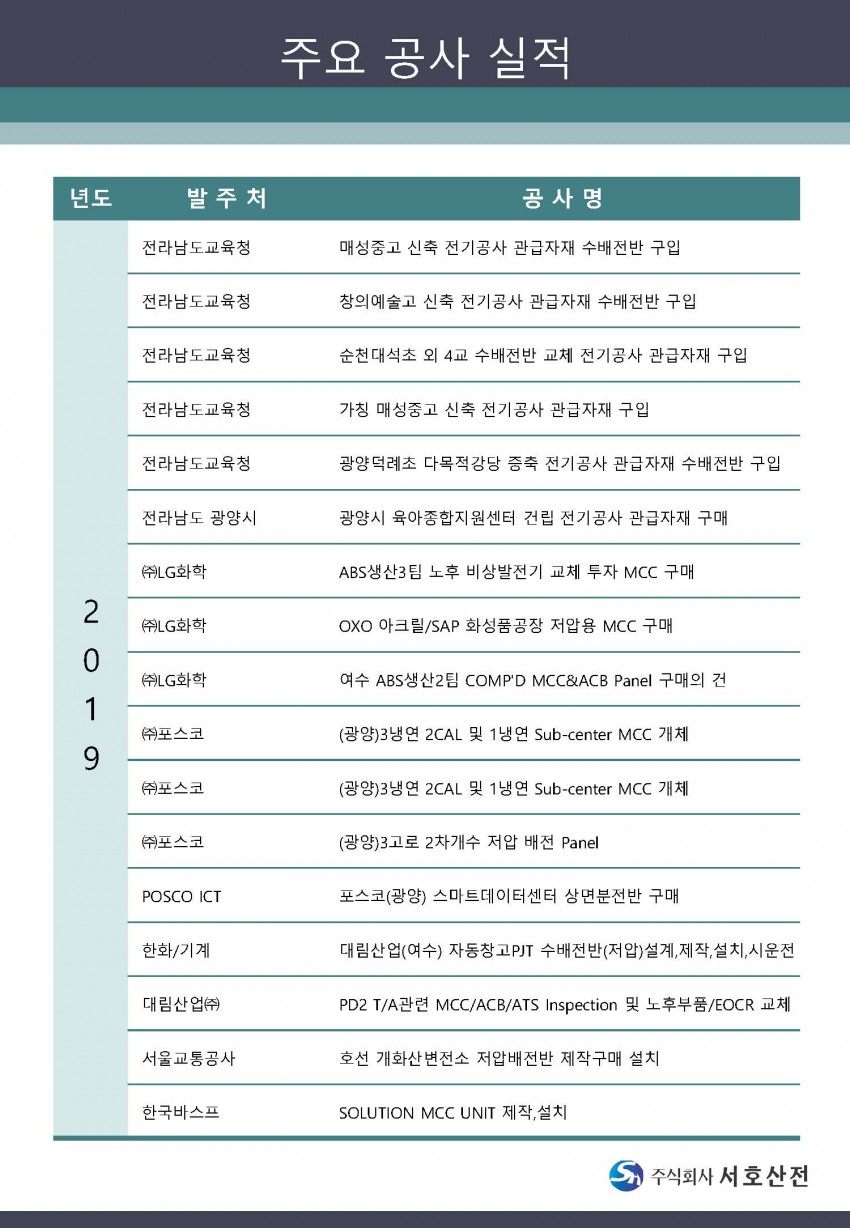 주요 공사 실적

| 년도 | 발 주 처 | 공 사 명 |
|---|---|---|
| 2019 | 전라남도교육청 | 매성중고 신축 전기공사 관급자재 수배전반 구입 |
| | 전라남도교육청 | 창의예술고 신축 전기공사 관급자재 수배전반 구입 |
| | 전라남도교육청 | 순천대석초 외 4교 수배전반 교체 전기공사 관급자재 구입 |
| | 전라남도교육청 | 가칭 매성중고 신축 전기공사 관급자재 구입 |
| | 전라남도교육청 | 광양덕례초 다목적강당 증축 전기공사 관급자재 수배전반 구입 |
| | 전라남도 광양시 | 광양시 육아종합지원센터 건립 전기공사 관급자재 구매 |
| | ㈜LG화학 | ABS생산3팀 노후 비상발전기 교체 투자 MCC 구매 |
| | ㈜LG화학 | OXO 아크릴/SAP 화성품공장 저압용 MCC 구매 |
| | ㈜LG화학 | 여수 ABS생산2팀 COMP'D MCC&ACB Panel 구매의 건 |
| | ㈜포스코 | (광양)3냉연 2CAL 및 1냉연 Sub-center MCC 개체 |
| | ㈜포스코 | (광양)3냉연 2CAL 및 1냉연 Sub-center MCC 개체 |
| | ㈜포스코 | (광양)3고로 2차개수 저압 배전 Panel |
| | POSCO ICT | 포스코(광양) 스마트데이터센터 상면분전반 구매 |
| | 한화/기계 | 대림산업(여수) 자동창고PJT 수배전반(저압)설계,제작,설치,시운전 |
| | 대림산업㈜ | PD2 T/A관련 MCC/ACB/ATS Inspection 및 노후부품/EOCR 교체 |
| | 서울교통공사 | 호선 개화산변전소 저압배전반 제작구매 설치 |
| | 한국바스프 | SOLUTION MCC UNIT 제작,설치 |

주식회사 서호산전